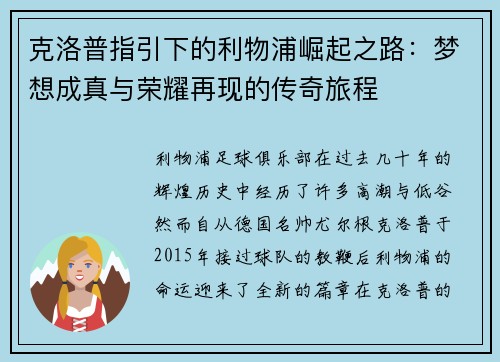 克洛普指引下的利物浦崛起之路：梦想成真与荣耀再现的传奇旅程

利物浦足球俱乐部在过去几十年的辉煌历史中经历了许多高潮与低谷然而自从德国名帅尤尔根克洛普于2015年接过球队的教鞭后利物浦的命运迎来了全新的篇章在克洛普的